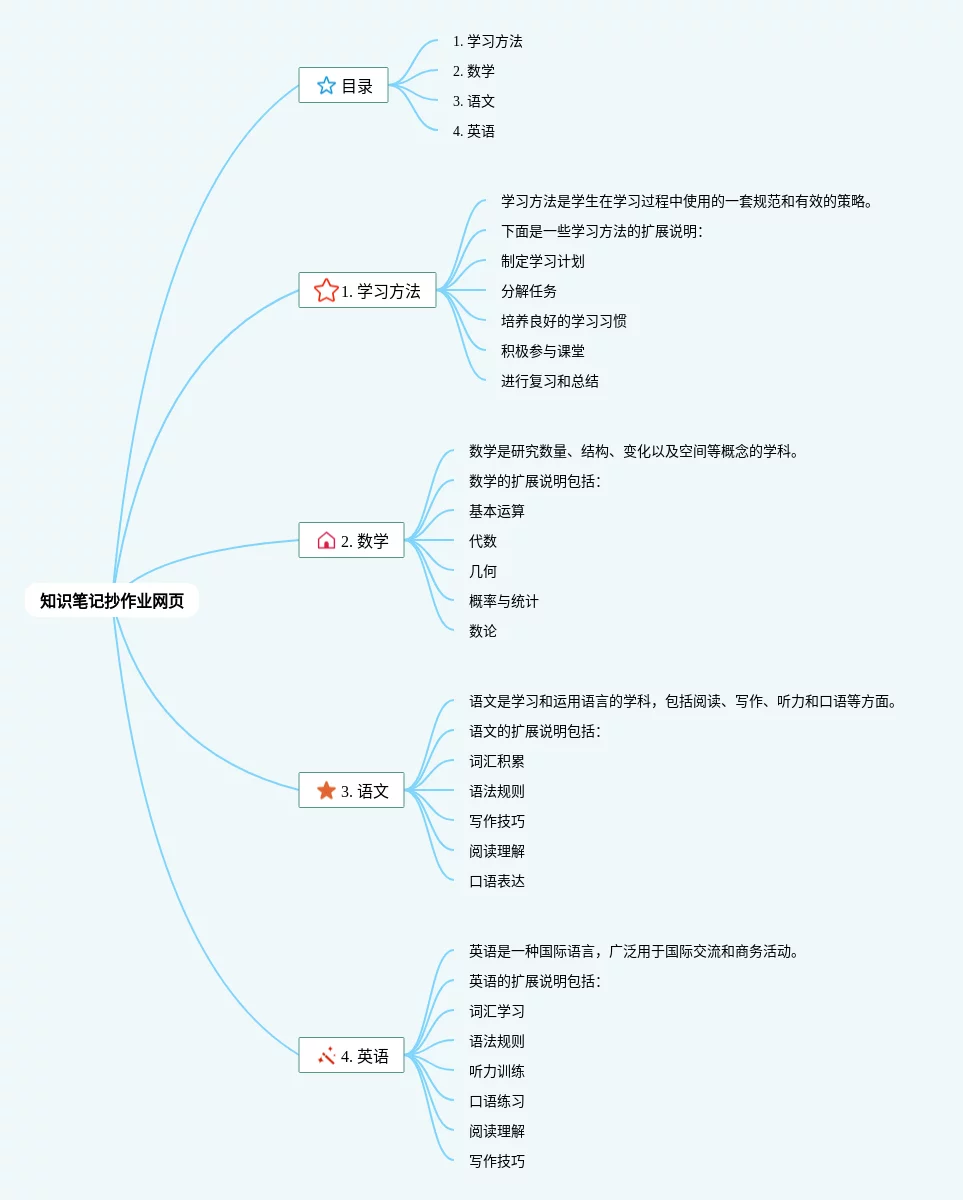 知识笔记抄作业网页

目录

1. 学习方法

2. 数学

3. 语文

4. 英语

1. 学习方法

学习方法是学生在学习过程中使用的一套规范和有效的策略。

下面是一些学习方法的扩展说明：

制定学习计划

分解任务

培养良好的学习习惯

积极参与课堂

进行复习和总结

2. 数学

数学是研究数量、结构、变化以及空间等概念的学科。

数学的扩展说明包括：

基本运算

代数

几何

概率与统计

数论

3. 语文

语文是学习和运用语言的学科，包括阅读、写作、听力和口语等方面。

语文的扩展说明包括：

词汇积累

语法规则

写作技巧

阅读理解

口语表达

4. 英语

英语是一种国际语言，广泛用于国际交流和商务活动。

英语的扩展说明包括：

词汇学习

语法规则

听力训练

口语练习

阅读理解

写作技巧